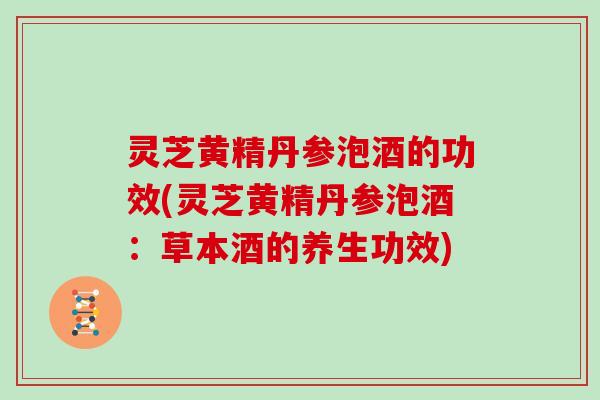 灵芝黄精丹参泡酒的功效(灵芝黄精丹参泡酒：草本酒的养生功效)